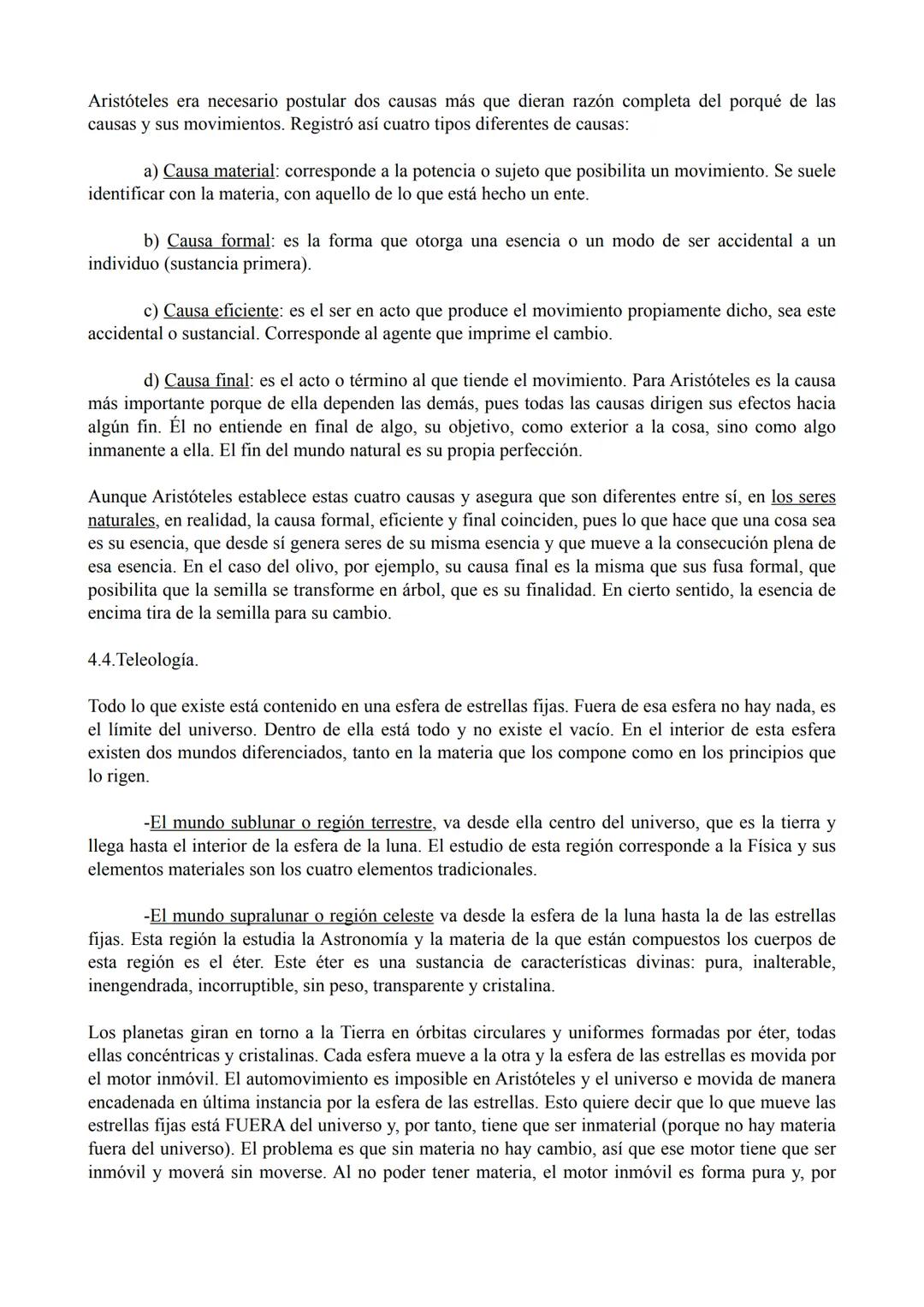 Aristóteles era necesario postular dos causas más que dieran razón completa del porqué de las causas y sus movimientos. Registró así cuatro tipos diferentes de causas:

a) Causa material: corresponde a la potencia o sujeto que posibilita un movimiento. Se suele identificar con la materia, con aquello de lo que está hecho un ente.

b) Causa formal: es la forma que otorga una esencia o un modo de ser accidental a un individuo (sustancia primera).

c) Causa eficiente: es el ser en acto que produce el movimiento propiamente dicho, sea este accidental o sustancial. Corresponde al agente que imprime el cambio.

d) Causa final: es el acto o término al que tiende el movimiento. Para Aristóteles es la causa más importante porque de ella dependen las demás, pues todas las causas dirigen sus efectos hacia algún fin. Él no entiende en final de algo, su objetivo, como exterior a la cosa, sino como algo inmanente a ella. El fin del mundo natural es su propia perfección.

Aunque Aristóteles establece estas cuatro causas y asegura que son diferentes entre sí, en los seres naturales, en realidad, la causa formal, eficiente y final coinciden, pues lo que hace que una cosa sea es su esencia, que desde sí genera seres de su misma esencia y que mueve a la consecución plena de esa esencia. En el caso del olivo, por ejemplo, su causa final es la misma que sus fusa formal, que posibilita que la semilla se transforme en árbol, que es su finalidad. En cierto sentido, la esencia de encima tira de la semilla para su cambio.

4.4.Teleología.

Todo lo que existe está contenido en una esfera de estrellas fijas. Fuera de esa esfera no hay nada, es el límite del universo. Dentro de ella está todo y no existe el vacío. En el interior de esta esfera existen dos mundos diferenciados, tanto en la materia que los compone como en los principios que lo rigen.

-El mundo sublunar o región terrestre, va desde ella centro del universo, que es la tierra y llega hasta el interior de la esfera de la luna. El estudio de esta región corresponde a la Física y sus elementos materiales son los cuatro elementos tradicionales.

-El mundo supralunar o región celeste va desde la esfera de la luna hasta la de las estrellas fijas. Esta región la estudia la Astronomía y la materia de la que están compuestos los cuerpos de esta región es el éter. Este éter es una sustancia de características divinas: pura, inalterable, inengendrada, incorruptible, sin peso, transparente y cristalina.

Los planetas giran en torno a la Tierra en órbitas circulares y uniformes formadas por éter, todas ellas concéntricas y cristalinas. Cada esfera mueve a la otra y la esfera de las estrellas es movida por el motor inmóvil. El automovimiento es imposible en Aristóteles y el universo e movida de manera encadenada en última instancia por la esfera de las estrellas. Esto quiere decir que lo que mueve las estrellas fijas está FUERA del universo y, por tanto, tiene que ser inmaterial (porque no hay materia fuera del universo). El problema es que sin materia no hay cambio, así que ese motor tiene que ser inmóvil y moverá sin moverse. Al no poder tener materia, el motor inmóvil es forma pura y, por